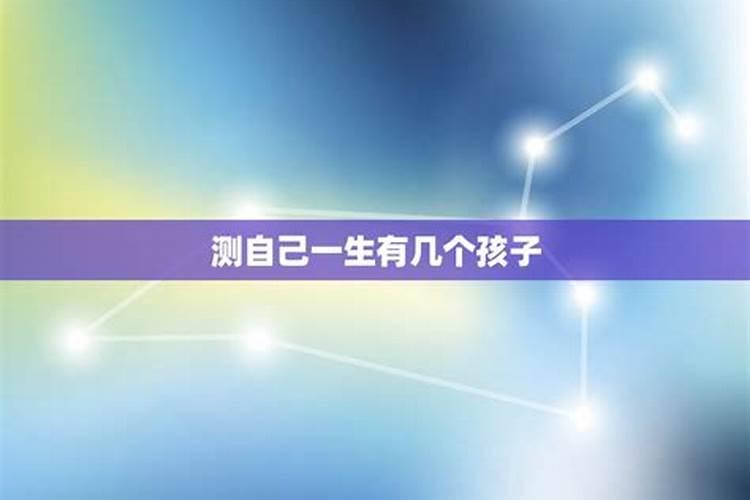 测自己一生有几个孩子